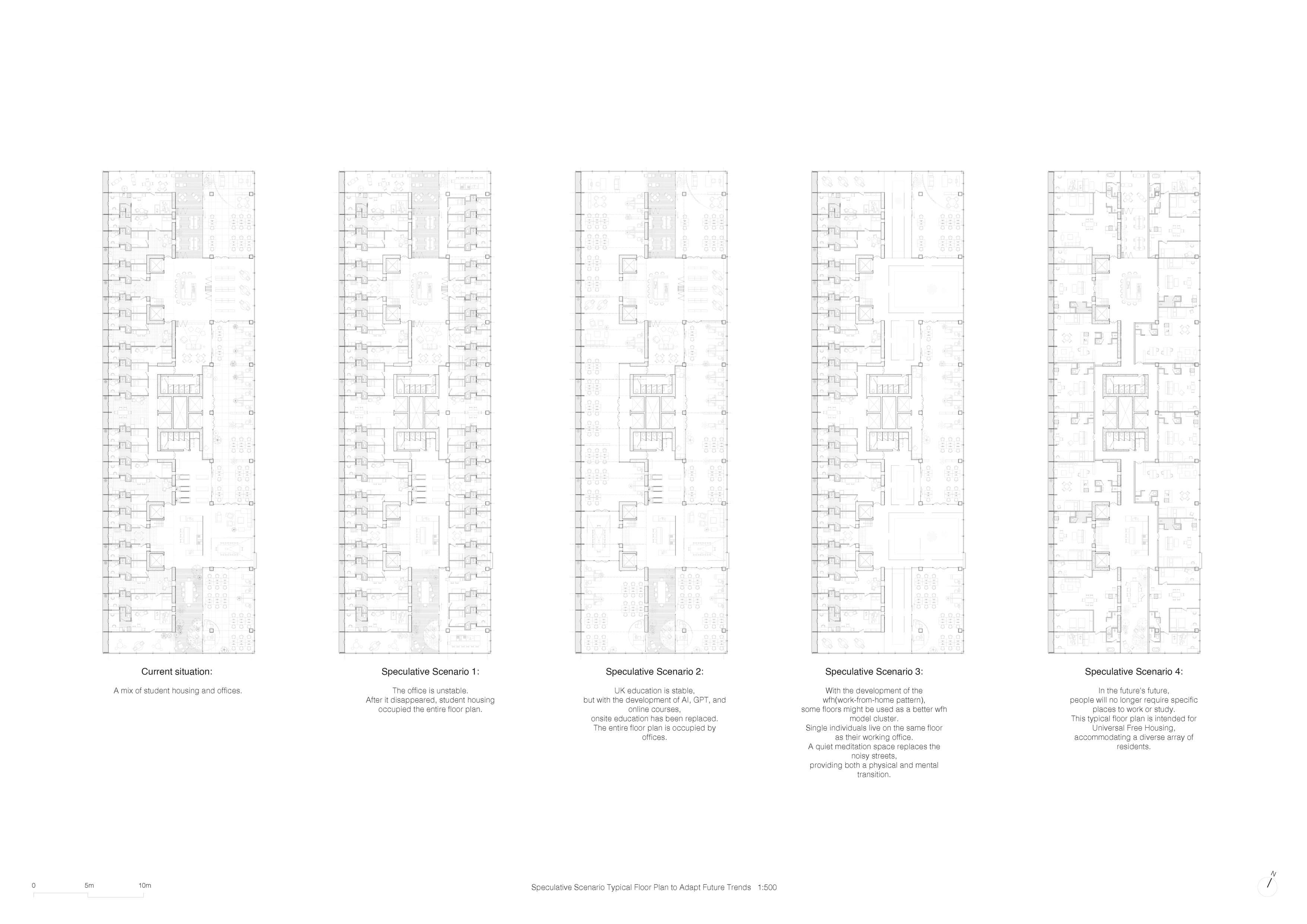 Current situation:

A mix of student housing and offices.

Speculative Scenario 1:

The office is unstable.
After it disappeared, student housing occupied the entire floor plan.

Speculative Scenario 2:

UK education is stable, but with the development of AI, GPT, and online courses, onsite education has been replaced. The entire floor plan is occupied by offices.

Speculative Scenario 3:

With the development of the wfh(work-from-home pattern), some floors might be used as a better wfh model cluster. Single individuals live on the same floor as their working office. A quiet meditation space replaces the noisy streets, providing both a physical and mental transition.

Speculative Scenario 4:

In the future's future, people will no longer require specific places to work or study. This typical floor plan is intended for Universal Free Housing, accommodating a diverse array of residents.

0 5m 10m

Speculative Scenario Typical Floor Plan to Adapt Future Trends 1:500

N